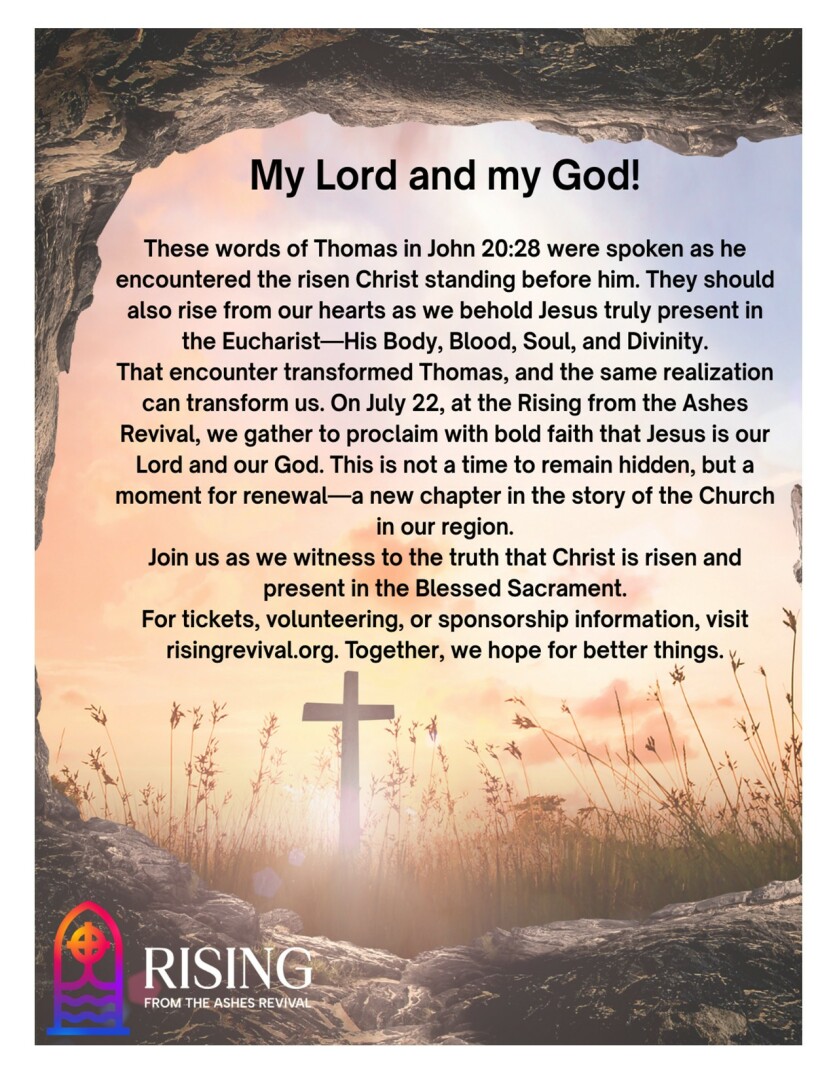 My Lord and my God!

These words of Thomas in John 20:28 were spoken as he encountered the risen Christ standing before him. They should also rise from our hearts as we behold Jesus truly present in the Eucharist—His Body, Blood, Soul, and Divinity.
That encounter transformed Thomas, and the same realization can transform us. On July 22, at the Rising from the Ashes Revival, we gather to proclaim with bold faith that Jesus is our Lord and our God. This is not a time to remain hidden, but a moment for renewal—a new chapter in the story of the Church in our region.
Join us as we witness to the truth that Christ is risen and present in the Blessed Sacrament.
For tickets, volunteering, or sponsorship information, visit risingrevival.org. Together, we hope for better things.

RISING
FROM THE ASHES REVIVAL